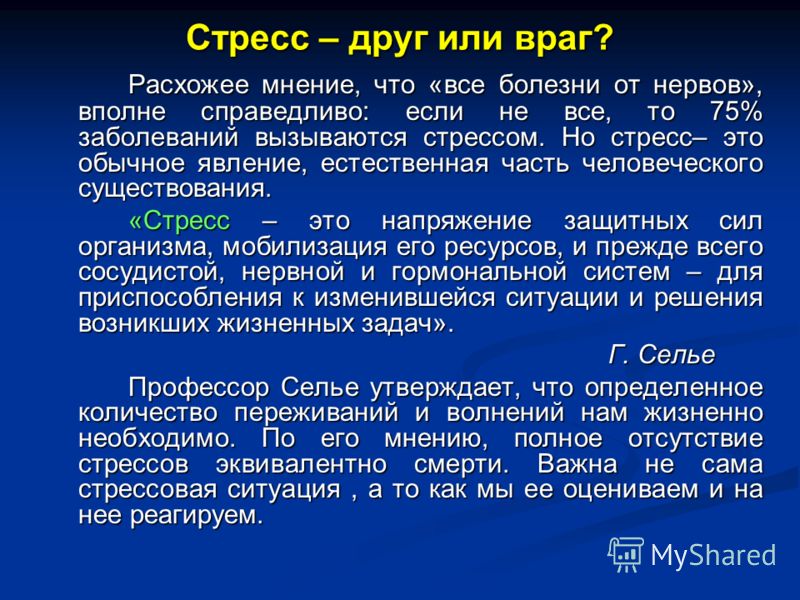 Стресс – друг или враг?

Расхожее мнение, что «все болезни от нервов», вполне справедливо: если не все, то 75% заболеваний вызываются стрессом. Но стресс– это обычное явление, естественная часть человеческого существования.

«Стресс – это напряжение защитных сил организма, мобилизация его ресурсов, и прежде всего сосудистой, нервной и гормональной систем – для приспособления к изменившейся ситуации и решения возникших жизненных задач».

Г. Селье

Профессор Селье утверждает, что определенное количество переживаний и волнений нам жизненно необходимо. По его мнению, полное отсутствие стрессов эквивалентно смерти. Важна не сама стрессовая ситуация , а то как мы ее оцениваем и на нее реагируем.

MyShared